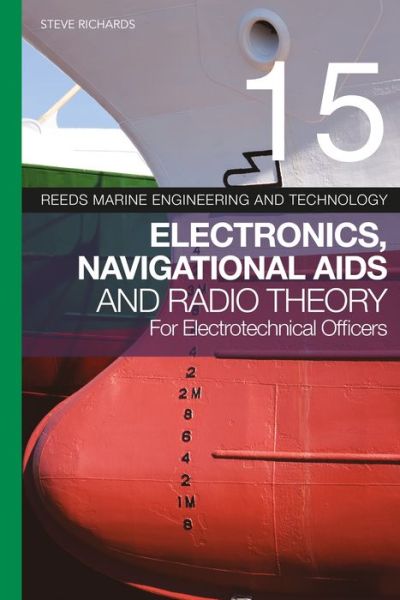 STEVE RICHARDS

15

REEDS MARINE ENGINEERING AND TECHNOLOGY

ELECTRONICS, NAVIGATIONAL AIDS AND RADIO THEORY

For Electrotechnical Officers

4
3M
4
2
2M
8
6
4
2
1M
8